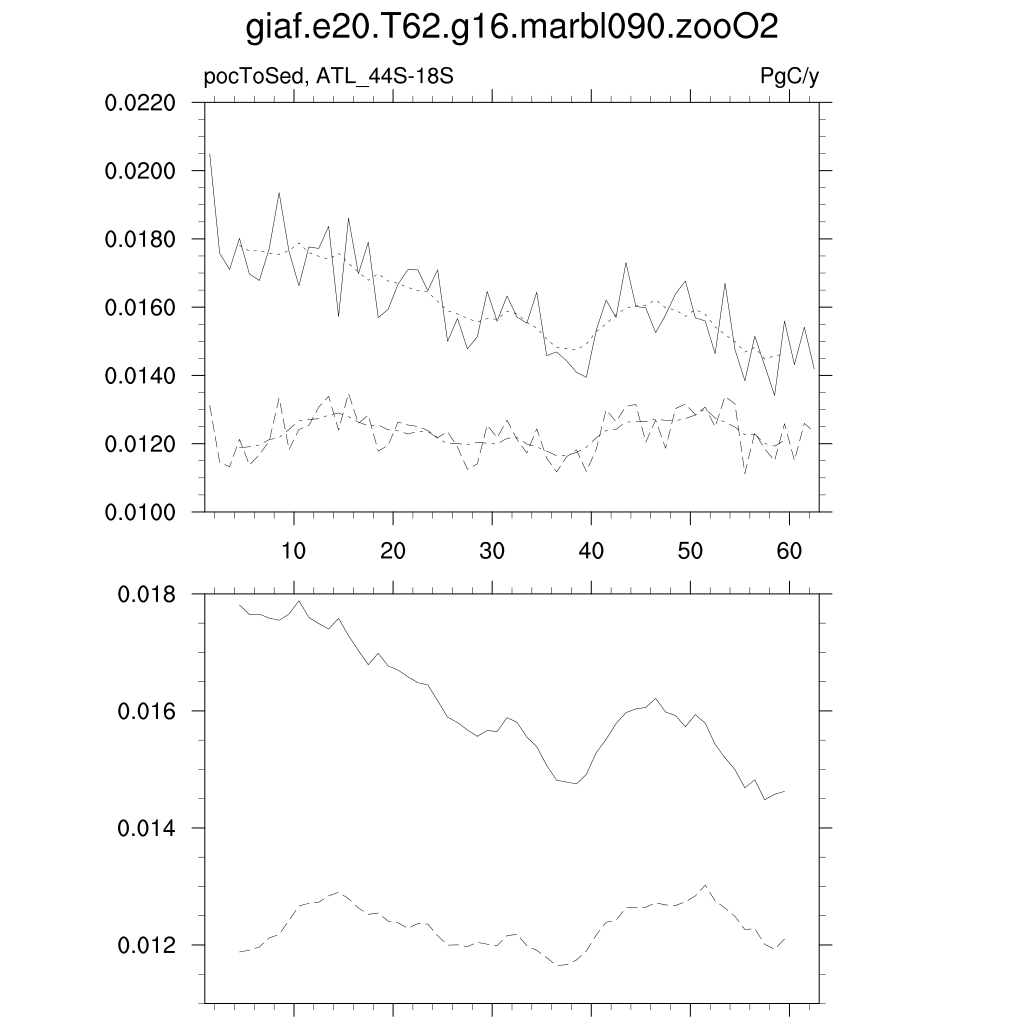 giaf.e20.T62.g16.marbl090.zooO2

pocToSed, ATL_44S-18S

PgC/y

0.0220
0.0200
0.0180
0.0160
0.0140
0.0120
0.0100

10 20 30 40 50 60

0.018
0.016
0.014
0.012